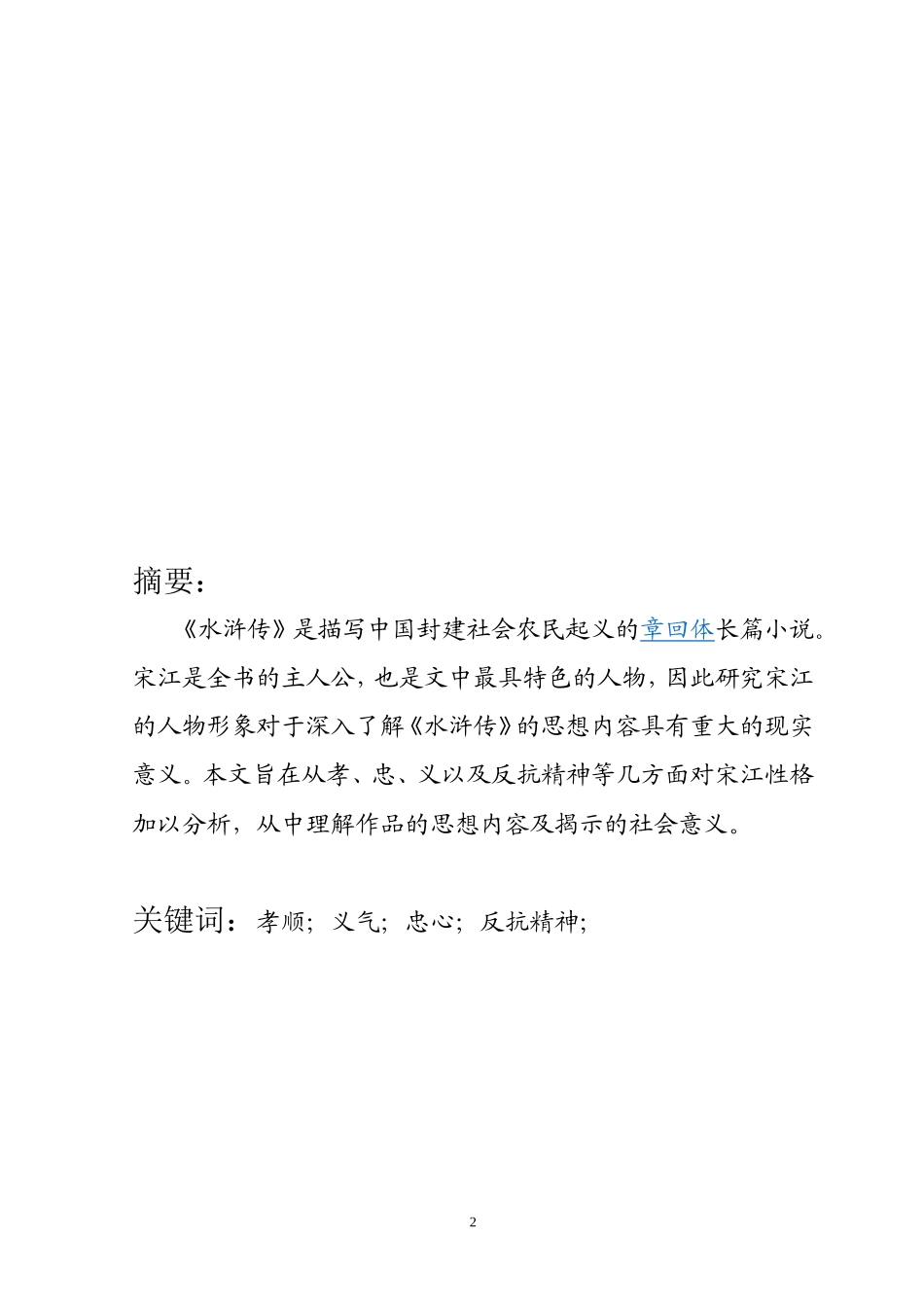 摘要：

《水浒传》是描写中国封建社会农民起义的章回体长篇小说。宋江是全书的主人公，也是文中最具特色的人物，因此研究宋江的人物形象对于深入了解《水浒传》的思想内容具有重大的现实意义。本文旨在从孝、忠、义以及反抗精神等几方面对宋江性格加以分析，从中理解作品的思想内容及揭示的社会意义。

关键词：孝顺；义气；忠心；反抗精神；

2